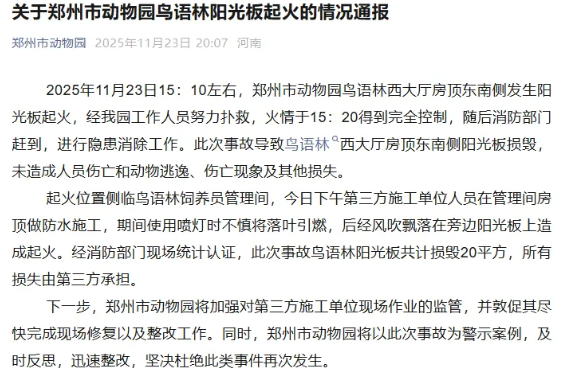 关于郑州市动物园鸟语林阳光板起火的情况通报

郑州市动物园 2025年11月23日 20:07 河南

2025年11月23日15：10左右，郑州市动物园鸟语林西大厅房顶东南侧发生阳光板起火，经我园工作人员努力扑救，火情于15：20得到完全控制，随后消防部门赶到，进行隐患消除工作。此次事故导致鸟语林西大厅房顶东南侧阳光板损毁，未造成人员伤亡和动物逃逸、伤亡现象及其他损失。

起火位置侧临鸟语林饲养员管理间，今日下午第三方施工单位人员在管理间房顶做防水施工，期间使用喷灯时不慎将落叶引燃，后经风吹飘落在旁边阳光板上造成起火。经消防部门现场统计认证，此次事故鸟语林阳光板共计损毁20平方，所有损失由第三方承担。

下一步，郑州市动物园将加强对第三方施工单位现场作业的监管，并敦促其尽快完成现场修复以及整改工作。同时，郑州市动物园将以此次事故为警示案例，及时反思，迅速整改，坚决杜绝此类事件再次发生。